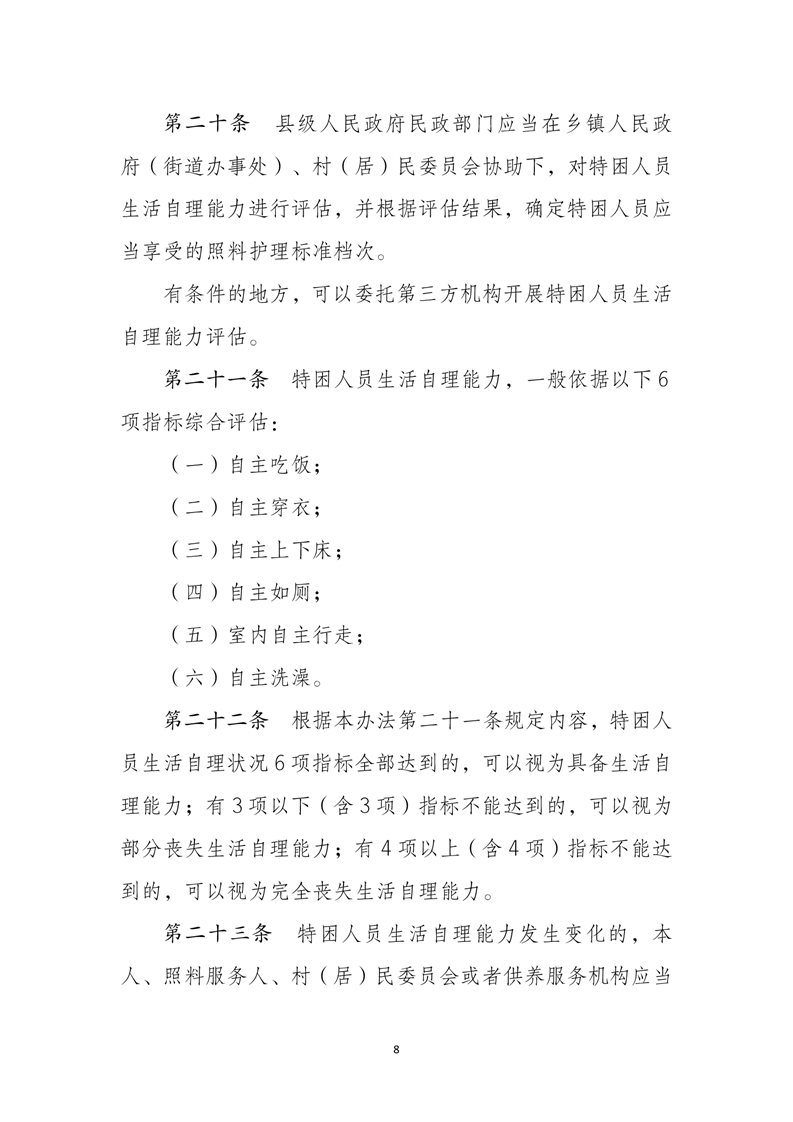 第二十条　县级人民政府民政部门应当在乡镇人民政府（街道办事处）、村（居）民委员会协助下，对特困人员生活自理能力进行评估，并根据评估结果，确定特困人员应当享受的照料护理标准档次。

有条件的地方，可以委托第三方机构开展特困人员生活自理能力评估。

第二十一条　特困人员生活自理能力，一般依据以下6项指标综合评估：

（一）自主吃饭；

（二）自主穿衣；

（三）自主上下床；

（四）自主如厕；

（五）室内自主行走；

（六）自主洗澡。

第二十二条　根据本办法第二十一条规定内容，特困人员生活自理状况6项指标全部达到的，可以视为具备生活自理能力；有3项以下（含3项）指标不能达到的，可以视为部分丧失生活自理能力；有4项以上（含4项）指标不能达到的，可以视为完全丧失生活自理能力。

第二十三条　特困人员生活自理能力发生变化的，本人、照料服务人、村（居）民委员会或者供养服务机构应当

8